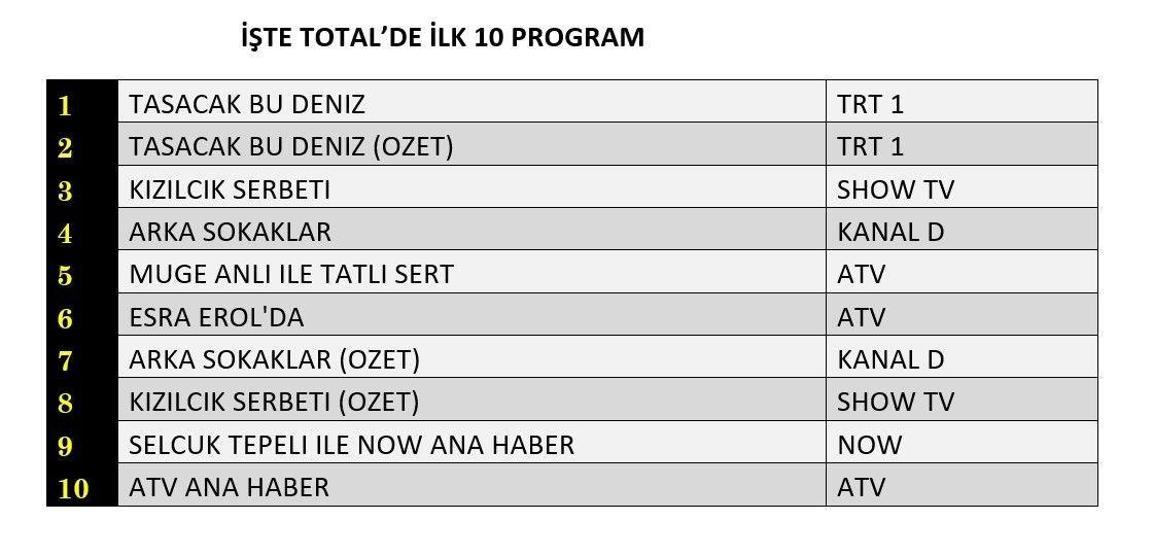 İŞTE TOTAL'DE İLK 10 PROGRAM

| | | |
|---|---|---|
| 1 | TASACAK BU DENIZ | TRT 1 |
| 2 | TASACAK BU DENIZ (OZET) | TRT 1 |
| 3 | KIZILCIK SERBETI | SHOW TV |
| 4 | ARKA SOKAKLAR | KANAL D |
| 5 | MUGE ANLI ILE TATLI SERT | ATV |
| 6 | ESRA EROL'DA | ATV |
| 7 | ARKA SOKAKLAR (OZET) | KANAL D |
| 8 | KIZILCIK SERBETI (OZET) | SHOW TV |
| 9 | SELCUK TEPELI ILE NOW ANA HABER | NOW |
| 10 | ATV ANA HABER | ATV |